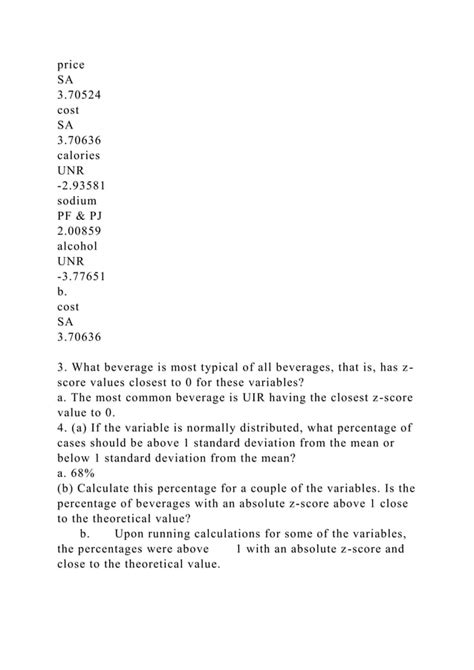 price
SA
3.70524
cost
SA
3.70636
calories
UNR
-2.93581
sodium
PF & PJ
2.00859
alcohol
UNR
-3.77651
b.
cost
SA
3.70636

3. What beverage is most typical of all beverages, that is, has z-score values closest to 0 for these variables?
a. The most common beverage is UIR having the closest z-score value to 0.
4. (a) If the variable is normally distributed, what percentage of cases should be above 1 standard deviation from the mean or below 1 standard deviation from the mean?
a. 68%
(b) Calculate this percentage for a couple of the variables. Is the percentage of beverages with an absolute z-score above 1 close to the theoretical value?
b. Upon running calculations for some of the variables, the percentages were above 1 with an absolute z-score and close to the theoretical value.